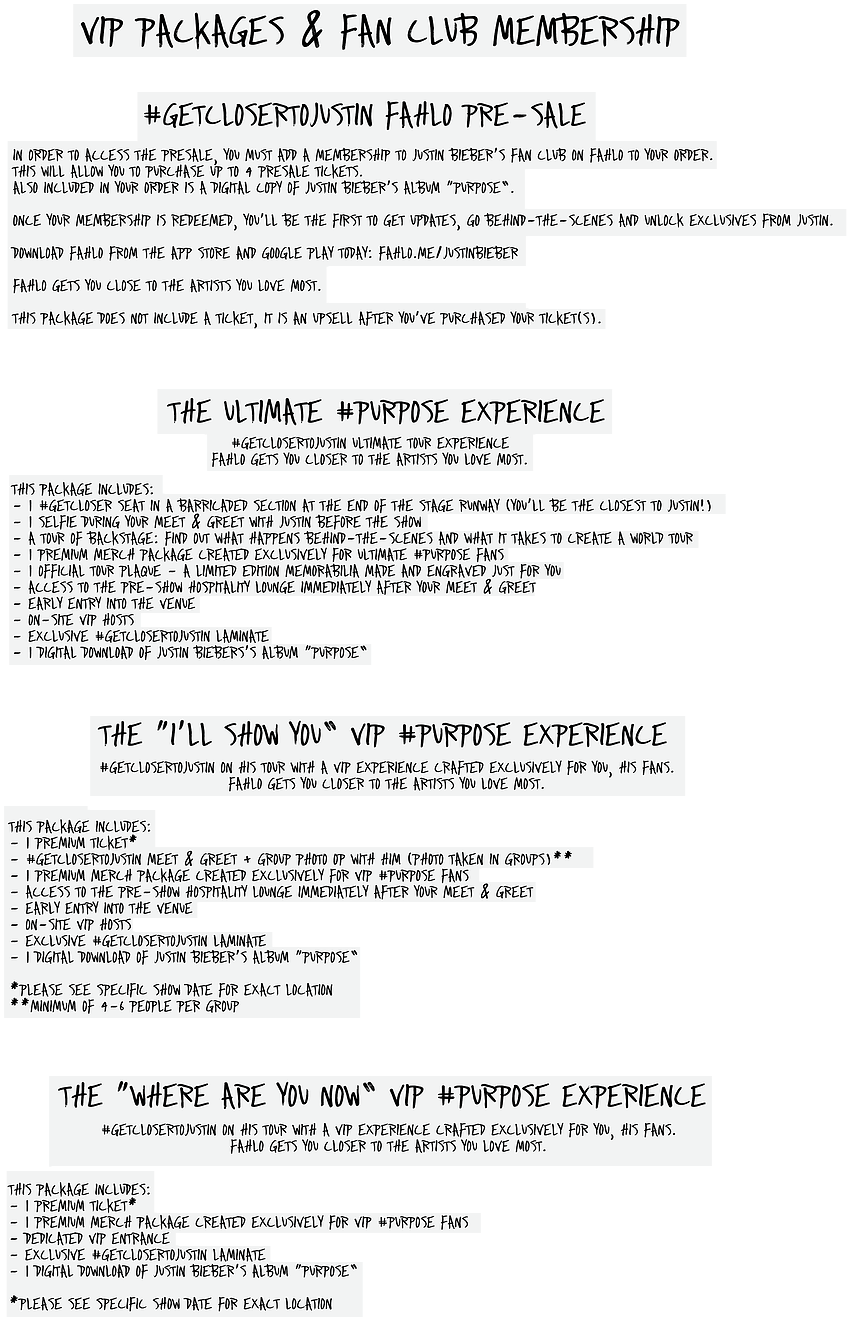 VIP PACKAGES & FAN CLUB MEMBERSHIP

#GETCLOSERTOJUSTIN FAHLO PRE-SALE

IN ORDER TO ACCESS THE PRESALE, YOU MUST ADD A MEMBERSHIP TO JUSTIN BIEBER'S FAN CLUB ON FAHLO TO YOUR ORDER. THIS WILL ALLOW YOU TO PURCHASE UP TO 4 PRESALE TICKETS. ALSO INCLUDED IN YOUR ORDER IS A DIGITAL COPY OF JUSTIN BIEBER'S ALBUM "PURPOSE".

ONCE YOUR MEMBERSHIP IS REDEEMED, YOU'LL BE THE FIRST TO GET UPDATES, GO BEHIND-THE-SCENES AND UNLOCK EXCLUSIVES FROM JUSTIN.

DOWNLOAD FAHLO FROM THE APP STORE AND GOOGLE PLAY TODAY: FAHLO.ME/JUSTINBIEBER

FAHLO GETS YOU CLOSE TO THE ARTISTS YOU LOVE MOST.

THIS PACKAGE DOES NOT INCLUDE A TICKET, IT IS AN UPSELL AFTER YOU'VE PURCHASED YOUR TICKET(S).

THE ULTIMATE #PURPOSE EXPERIENCE

#GETCLOSERTOJUSTIN ULTIMATE TOUR EXPERIENCE
FAHLO GETS YOU CLOSER TO THE ARTISTS YOU LOVE MOST.

THIS PACKAGE INCLUDES:
- 1 #GETCLOSER SEAT IN A BARRICADED SECTION AT THE END OF THE STAGE RUNWAY (YOU'LL BE THE CLOSEST TO JUSTIN!)
- 1 SELFIE DURING YOUR MEET & GREET WITH JUSTIN BEFORE THE SHOW
- A TOUR OF BACKSTAGE: FIND OUT WHAT HAPPENS BEHIND-THE-SCENES AND WHAT IT TAKES TO CREATE A WORLD TOUR
- 1 PREMIUM MERCH PACKAGE CREATED EXCLUSIVELY FOR ULTIMATE #PURPOSE FANS
- 1 OFFICIAL TOUR PLAQUE - A LIMITED EDITION MEMORABILIA MADE AND ENGRAVED JUST FOR YOU
- ACCESS TO THE PRE-SHOW HOSPITALITY LOUNGE IMMEDIATELY AFTER YOUR MEET & GREET
- EARLY ENTRY INTO THE VENUE
- ON-SITE VIP HOSTS
- EXCLUSIVE #GETCLOSERTOJUSTIN LAMINATE
- 1 DIGITAL DOWNLOAD OF JUSTIN BIEBERS'S ALBUM "PURPOSE"

THE "I'LL SHOW YOU" VIP #PURPOSE EXPERIENCE

#GETCLOSERTOJUSTIN ON HIS TOUR WITH A VIP EXPERIENCE CRAFTED EXCLUSIVELY FOR YOU, HIS FANS.
FAHLO GETS YOU CLOSER TO THE ARTISTS YOU LOVE MOST.

THIS PACKAGE INCLUDES:
- 1 PREMIUM TICKET*
- #GETCLOSERTOJUSTIN MEET & GREET + GROUP PHOTO OP WITH HIM (PHOTO TAKEN IN GROUPS)**
- 1 PREMIUM MERCH PACKAGE CREATED EXCLUSIVELY FOR VIP #PURPOSE FANS
- ACCESS TO THE PRE-SHOW HOSPITALITY LOUNGE IMMEDIATELY AFTER YOUR MEET & GREET
- EARLY ENTRY INTO THE VENUE
- ON-SITE VIP HOSTS
- EXCLUSIVE #GETCLOSERTOJUSTIN LAMINATE
- 1 DIGITAL DOWNLOAD OF JUSTIN BIEBER'S ALBUM "PURPOSE"

*PLEASE SEE SPECIFIC SHOW DATE FOR EXACT LOCATION
**MINIMUM OF 4-6 PEOPLE PER GROUP

THE "WHERE ARE YOU NOW" VIP #PURPOSE EXPERIENCE

#GETCLOSERTOJUSTIN ON HIS TOUR WITH A VIP EXPERIENCE CRAFTED EXCLUSIVELY FOR YOU, HIS FANS.
FAHLO GETS YOU CLOSER TO THE ARTISTS YOU LOVE MOST.

THIS PACKAGE INCLUDES:
- 1 PREMIUM TICKET*
- 1 PREMIUM MERCH PACKAGE CREATED EXCLUSIVELY FOR VIP #PURPOSE FANS
- DEDICATED VIP ENTRANCE
- EXCLUSIVE #GETCLOSERTOJUSTIN LAMINATE
- 1 DIGITAL DOWNLOAD OF JUSTIN BIEBER'S ALBUM "PURPOSE"

*PLEASE SEE SPECIFIC SHOW DATE FOR EXACT LOCATION